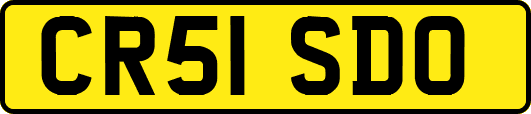 CR51 SDO